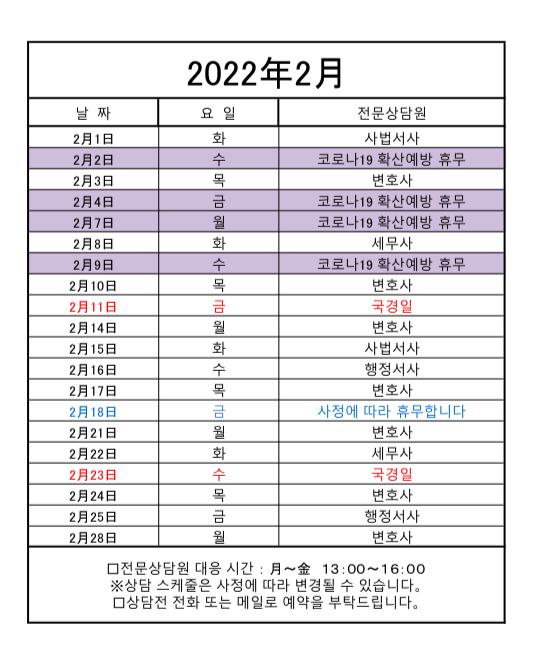 2022年2月

| 날 짜 | 요 일 | 전문상담원 |
|---|---|---|
| 2月1日 | 화 | 사법서사 |
| 2月2日 | 수 | 코로나19 확산예방 휴무 |
| 2月3日 | 목 | 변호사 |
| 2月4日 | 금 | 코로나19 확산예방 휴무 |
| 2月7日 | 월 | 코로나19 확산예방 휴무 |
| 2月8日 | 화 | 세무사 |
| 2月9日 | 수 | 코로나19 확산예방 휴무 |
| 2月10日 | 목 | 변호사 |
| 2月11日 | 금 | 국경일 |
| 2月14日 | 월 | 변호사 |
| 2月15日 | 화 | 사법서사 |
| 2月16日 | 수 | 행정서사 |
| 2月17日 | 목 | 변호사 |
| 2月18日 | 금 | 사정에 따라 휴무합니다 |
| 2月21日 | 월 | 변호사 |
| 2月22日 | 화 | 세무사 |
| 2月23日 | 수 | 국경일 |
| 2月24日 | 목 | 변호사 |
| 2月25日 | 금 | 행정서사 |
| 2月28日 | 월 | 변호사 |

□전문상담원 대응 시간 : 月～金 13:00～16:00
※상담 스케줄은 사정에 따라 변경될 수 있습니다。
□상담전 전화 또는 메일로 예약을 부탁드립니다。